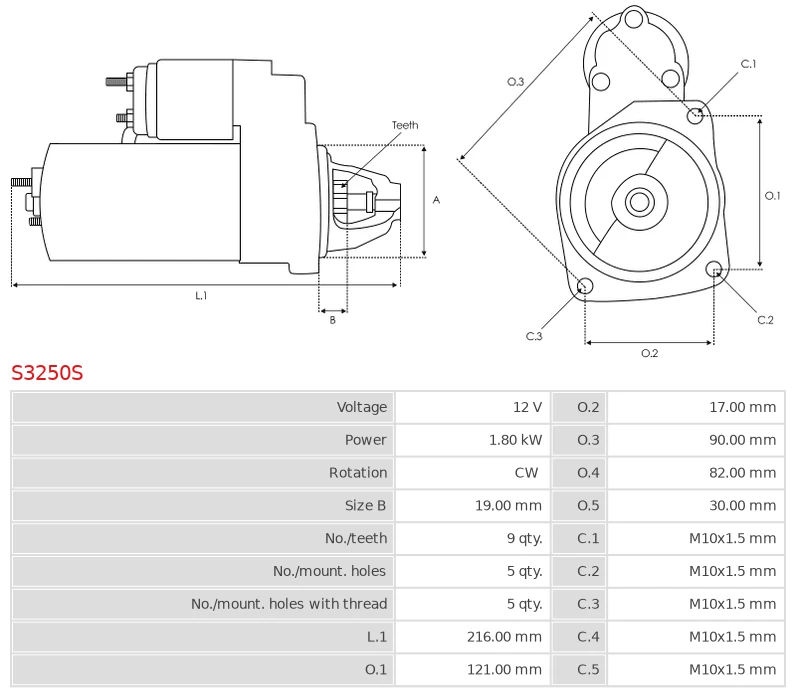 Teeth

A

L.1

B

O.3

C.1

O.1

C.2

C.3

O.2

S3250S

| Voltage | 12 V | O.2 | 17.00 mm |
|---|---|---|---|
| Power | 1.80 kW | O.3 | 90.00 mm |
| Rotation | CW | O.4 | 82.00 mm |
| Size B | 19.00 mm | O.5 | 30.00 mm |
| No./teeth | 9 qty. | C.1 | M10x1.5 mm |
| No./mount. holes | 5 qty. | C.2 | M10x1.5 mm |
| No./mount. holes with thread | 5 qty. | C.3 | M10x1.5 mm |
| L.1 | 216.00 mm | C.4 | M10x1.5 mm |
| O.1 | 121.00 mm | C.5 | M10x1.5 mm |